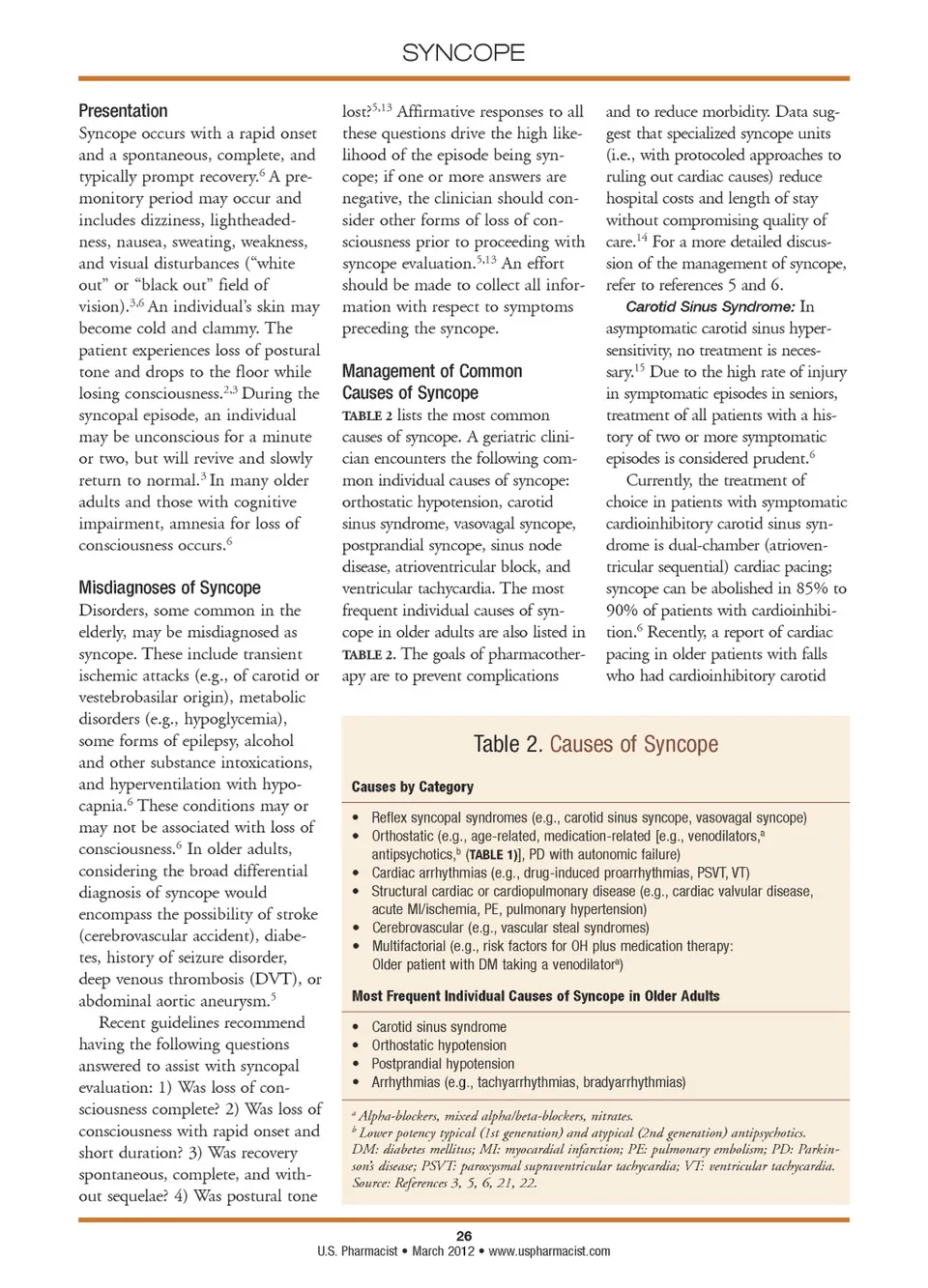 SYNCOPE

Presentation
Syncope occurs with a rapid onset and a spontaneous, complete, and typically prompt recovery.$^{6}$ A premonitory period may occur and includes dizziness, lightheadedness, nausea, sweating, weakness, and visual disturbances ("white out" or "black out" field of vision).$^{3,6}$ An individual's skin may become cold and clammy. The patient experiences loss of postural tone and drops to the floor while losing consciousness.$^{2,3}$ During the syncopal episode, an individual may be unconscious for a minute or two, but will revive and slowly return to normal.$^{3}$ In many older adults and those with cognitive impairment, amnesia for loss of consciousness occurs.$^{6}$

Misdiagnoses of Syncope
Disorders, some common in the elderly, may be misdiagnosed as syncope. These include transient ischemic attacks (e.g., of carotid or vestebrobasilar origin), metabolic disorders (e.g., hypoglycemia), some forms of epilepsy, alcohol and other substance intoxications, and hyperventilation with hypocapnia.$^{6}$ These conditions may or may not be associated with loss of consciousness.$^{6}$ In older adults, considering the broad differential diagnosis of syncope would encompass the possibility of stroke (cerebrovascular accident), diabetes, history of seizure disorder, deep venous thrombosis (DVT), or abdominal aortic aneurysm.$^{5}$

Recent guidelines recommend having the following questions answered to assist with syncopal evaluation: 1) Was loss of consciousness complete? 2) Was loss of consciousness with rapid onset and short duration? 3) Was recovery spontaneous, complete, and without sequelae? 4) Was postural tone lost?$^{5,13}$ Affirmative responses to all these questions drive the high likelihood of the episode being syncope; if one or more answers are negative, the clinician should consider other forms of loss of consciousness prior to proceeding with syncope evaluation.$^{5,13}$ An effort should be made to collect all information with respect to symptoms preceding the syncope.

Management of Common Causes of Syncope
TABLE 2 lists the most common causes of syncope. A geriatric clinician encounters the following common individual causes of syncope: orthostatic hypotension, carotid sinus syndrome, vasovagal syncope, postprandial syncope, sinus node disease, atrioventricular block, and ventricular tachycardia. The most frequent individual causes of syncope in older adults are also listed in TABLE 2. The goals of pharmacotherapy are to prevent complications and to reduce morbidity. Data suggest that specialized syncope units (i.e., with protocoled approaches to ruling out cardiac causes) reduce hospital costs and length of stay without compromising quality of care.$^{14}$ For a more detailed discussion of the management of syncope, refer to references 5 and 6.

Carotid Sinus Syndrome: In asymptomatic carotid sinus hypersensitivity, no treatment is necessary.$^{15}$ Due to the high rate of injury in symptomatic episodes in seniors, treatment of all patients with a history of two or more symptomatic episodes is considered prudent.$^{6}$

Currently, the treatment of choice in patients with symptomatic cardioinhibitory carotid sinus syndrome is dual-chamber (atrioventricular sequential) cardiac pacing; syncope can be abolished in 85% to 90% of patients with cardioinhibition.$^{6}$ Recently, a report of cardiac pacing in older patients with falls who had cardioinhibitory carotid

Table 2. Causes of Syncope

Causes by Category
• Reflex syncopal syndromes (e.g., carotid sinus syncope, vasovagal syncope)
• Orthostatic (e.g., age-related, medication-related [e.g., venodilators,$^{a}$ antipsychotics,$^{b}$ (TABLE 1)], PD with autonomic failure)
• Cardiac arrhythmias (e.g., drug-induced proarrhythmias, PSVT, VT)
• Structural cardiac or cardiopulmonary disease (e.g., cardiac valvular disease, acute MI/ischemia, PE, pulmonary hypertension)
• Cerebrovascular (e.g., vascular steal syndromes)
• Multifactorial (e.g., risk factors for OH plus medication therapy: Older patient with DM taking a venodilator$^{a}$)

Most Frequent Individual Causes of Syncope in Older Adults
• Carotid sinus syndrome
• Orthostatic hypotension
• Postprandial hypotension
• Arrhythmias (e.g., tachyarrhythmias, bradyarrhythmias)

$^{a}$ Alpha-blockers, mixed alpha/beta-blockers, nitrates.
$^{b}$ Lower potency typical (1st generation) and atypical (2nd generation) antipsychotics.
DM: diabetes mellitus; MI: myocardial infarction; PE: pulmonary embolism; PD: Parkinson's disease; PSVT: paroxysmal supraventricular tachycardia; VT: ventricular tachycardia.
Source: References 3, 5, 6, 21, 22.

26
U.S. Pharmacist • March 2012 • www.uspharmacist.com